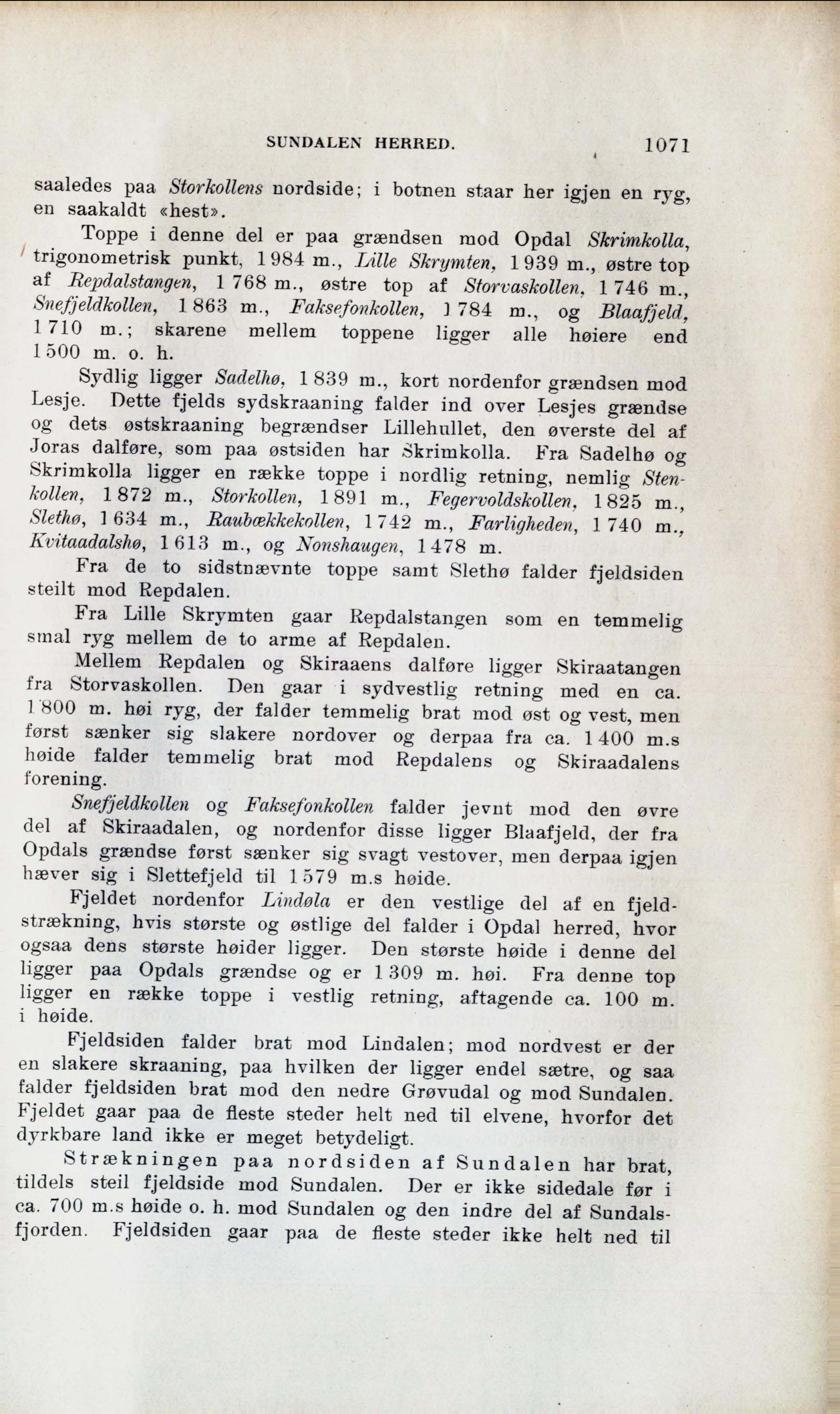 SUNDALEN HERRED. 1071

saaledes paa Storkollens nordside; i botnen staar her igjen en ryg, en saakaldt «hest».

Toppe i denne del er paa grændsen mod Opdal Skrimkolla, trigonometrisk punkt, 1 984 m., Lille Skrymten, 1 939 m., østre top af Repdalstangen, 1 768 m., østre top af Storvaskollen, 1 746 m., Snefjeldkollen, 1 863 m., Faksefonkollen, 1 784 m., og Blaafjeld, 1 710 m.; skarene mellem toppene ligger alle høiere end 1 500 m. o. h.

Sydlig ligger Sadelhø, 1 839 m., kort nordenfor grændsen mod Lesje. Dette fjelds sydskraaning falder ind over Lesjes grændse og dets østskraaning begrændser Lillehullet, den øverste del af Joras dalføre, som paa østsiden har Skrimkolla. Fra Sadelhø og Skrimkolla ligger en række toppe i nordlig retning, nemlig Stenkollen, 1 872 m., Storkollen, 1 891 m., Fegervoldskollen, 1 825 m., Slethø, 1 634 m., Raubækkekollen, 1 742 m., Farligheden, 1 740 m., Kvitaadalshø, 1 613 m., og Nonshaugen, 1 478 m.

Fra de to sidstnævnte toppe samt Slethø falder fjeldsiden steilt mod Repdalen.

Fra Lille Skrymten gaar Repdalstangen som en temmelig smal ryg mellem de to arme af Repdalen.

Mellem Repdalen og Skiraaens dalføre ligger Skiraatangen fra Storvaskollen. Den gaar i sydvestlig retning med en ca. 1 800 m. høi ryg, der falder temmelig brat mod øst og vest, men først sænker sig slakere nordover og derpaa fra ca. 1 400 m.s høide falder temmelig brat mod Repdalens og Skiraadalens forening.

Snefjeldkollen og Faksefonkollen falder jevnt mod den øvre del af Skiraadalen, og nordenfor disse ligger Blaafjeld, der fra Opdals grændse først sænker sig svagt vestover, men derpaa igjen hæver sig i Slettefjeld til 1 579 m.s høide.

Fjeldet nordenfor Lindøla er den vestlige del af en fjeldstrækning, hvis største og østlige del falder i Opdal herred, hvor ogsaa dens største høider ligger. Den største høide i denne del ligger paa Opdals grændse og er 1 309 m. høi. Fra denne top ligger en række toppe i vestlig retning, aftagende ca. 100 m. i høide.

Fjeldsiden falder brat mod Lindalen; mod nordvest er der en slakere skraaning, paa hvilken der ligger endel sætre, og saa falder fjeldsiden brat mod den nedre Grøvudal og mod Sundalen. Fjeldet gaar paa de fleste steder helt ned til elvene, hvorfor det dyrkbare land ikke er meget betydeligt.

Strækningen paa nordsiden af Sundalen har brat, tildels steil fjeldside mod Sundalen. Der er ikke sidedale før i ca. 700 m.s høide o. h. mod Sundalen og den indre del af Sundalsfjorden. Fjeldsiden gaar paa de fleste steder ikke helt ned til